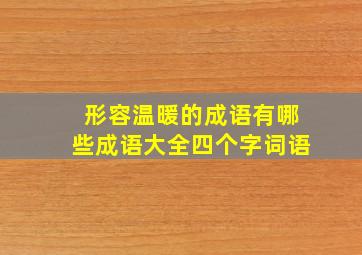 形容温暖的成语有哪些成语大全四个字词语